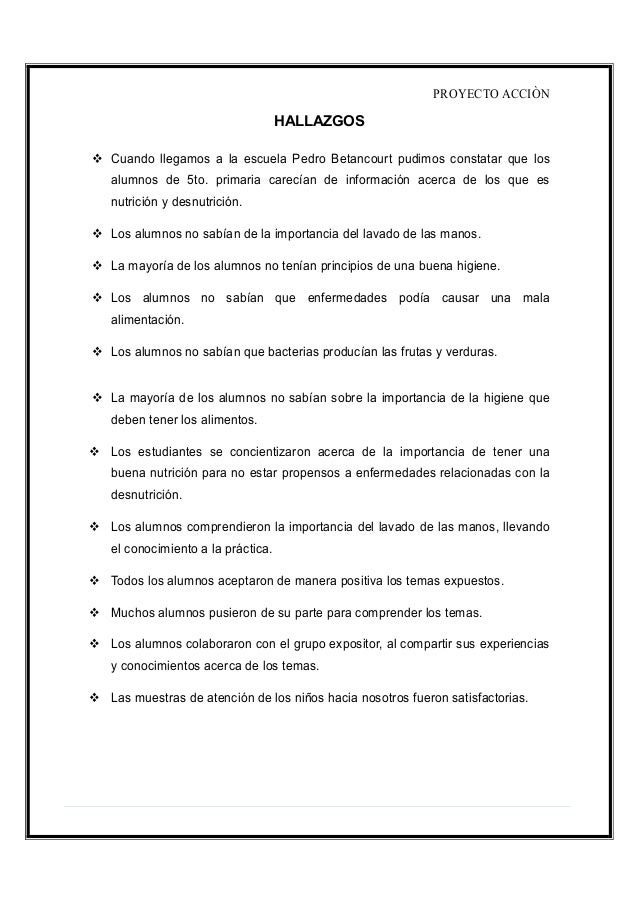 PROYECTO ACCIÒN

HALLAZGOS

❖ Cuando llegamos a la escuela Pedro Betancourt pudimos constatar que los alumnos de 5to. primaria carecían de información acerca de los que es nutrición y desnutrición.

❖ Los alumnos no sabían de la importancia del lavado de las manos.

❖ La mayoría de los alumnos no tenían principios de una buena higiene.

❖ Los alumnos no sabían que enfermedades podía causar una mala alimentación.

❖ Los alumnos no sabían que bacterias producían las frutas y verduras.

❖ La mayoría de los alumnos no sabían sobre la importancia de la higiene que deben tener los alimentos.

❖ Los estudiantes se concientizaron acerca de la importancia de tener una buena nutrición para no estar propensos a enfermedades relacionadas con la desnutrición.

❖ Los alumnos comprendieron la importancia del lavado de las manos, llevando el conocimiento a la práctica.

❖ Todos los alumnos aceptaron de manera positiva los temas expuestos.

❖ Muchos alumnos pusieron de su parte para comprender los temas.

❖ Los alumnos colaboraron con el grupo expositor, al compartir sus experiencias y conocimientos acerca de los temas.

❖ Las muestras de atención de los niños hacia nosotros fueron satisfactorias.